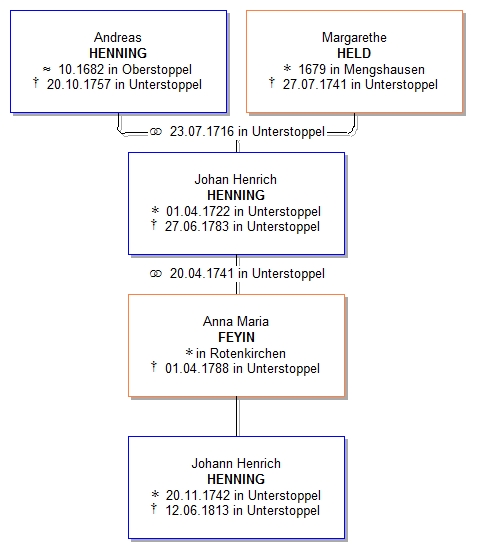 Andreas
HENNING
≈ 10.1682 in Oberstoppel
† 20.10.1757 in Unterstoppel

Margarethe
HELD
* 1679 in Mengshausen
† 27.07.1741 in Unterstoppel

⚭ 23.07.1716 in Unterstoppel

Johan Henrich
HENNING
* 01.04.1722 in Unterstoppel
† 27.06.1783 in Unterstoppel

⚭ 20.04.1741 in Unterstoppel

Anna Maria
FEYIN
* in Rotenkirchen
† 01.04.1788 in Unterstoppel

Johann Henrich
HENNING
* 20.11.1742 in Unterstoppel
† 12.06.1813 in Unterstoppel